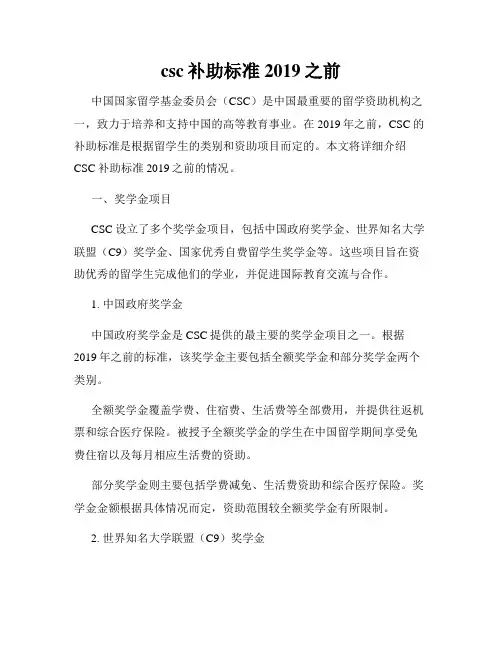 csc 补助标准 2019 之前

中国国家留学基金委员会（CSC）是中国最重要的留学资助机构之一，致力于培养和支持中国的高等教育事业。在 2019 年之前，CSC 的补助标准是根据留学生的类别和资助项目而定的。本文将详细介绍 CSC 补助标准 2019 之前的情况。

一、奖学金项目

CSC 设立了多个奖学金项目，包括中国政府奖学金、世界知名大学联盟（C9）奖学金、国家优秀自费留学生奖学金等。这些项目旨在资助优秀的留学生完成他们的学业，并促进国际教育交流与合作。

1. 中国政府奖学金

中国政府奖学金是 CSC 提供的最主要的奖学金项目之一。根据 2019 年之前的标准，该奖学金主要包括全额奖学金和部分奖学金两个类别。

全额奖学金覆盖学费、住宿费、生活费等全部费用，并提供往返机票和综合医疗保险。被授予全额奖学金的学生在中国留学期间享受免费住宿以及每月相应生活费的资助。

部分奖学金则主要包括学费减免、生活费资助和综合医疗保险。奖学金金额根据具体情况而定，资助范围较全额奖学金有所限制。

2. 世界知名大学联盟（C9）奖学金